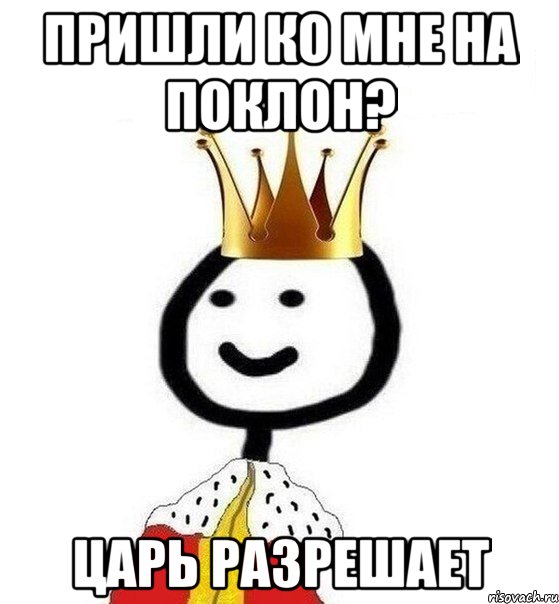 ПРИШЛИ КО МНЕ НА ПОКЛОН?

ЦАРЬ РАЗРЕШАЕТ

risovach.ru